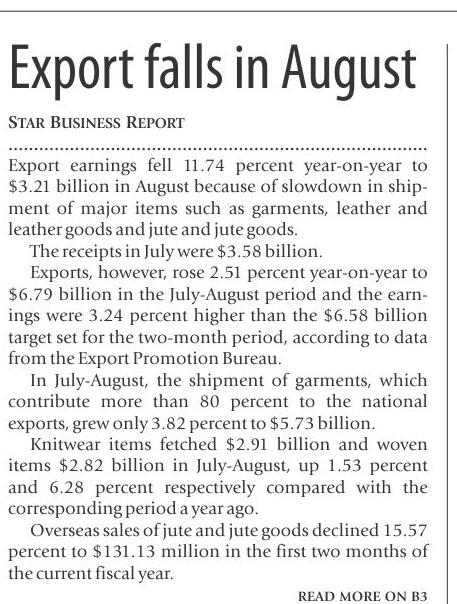 Export falls in August

STAR BUSINESS REPORT

Export earnings fell 11.74 percent year-on-year to $3.21 billion in August because of slowdown in shipment of major items such as garments, leather and leather goods and jute and jute goods.

The receipts in July were $3.58 billion.

Exports, however, rose 2.51 percent year-on-year to $6.79 billion in the July-August period and the earnings were 3.24 percent higher than the $6.58 billion target set for the two-month period, according to data from the Export Promotion Bureau.

In July-August, the shipment of garments, which contribute more than 80 percent to the national exports, grew only 3.82 percent to $5.73 billion.

Knitwear items fetched $2.91 billion and woven items $2.82 billion in July-August, up 1.53 percent and 6.28 percent respectively compared with the corresponding period a year ago.

Overseas sales of jute and jute goods declined 15.57 percent to $131.13 million in the first two months of the current fiscal year.

READ MORE ON B3